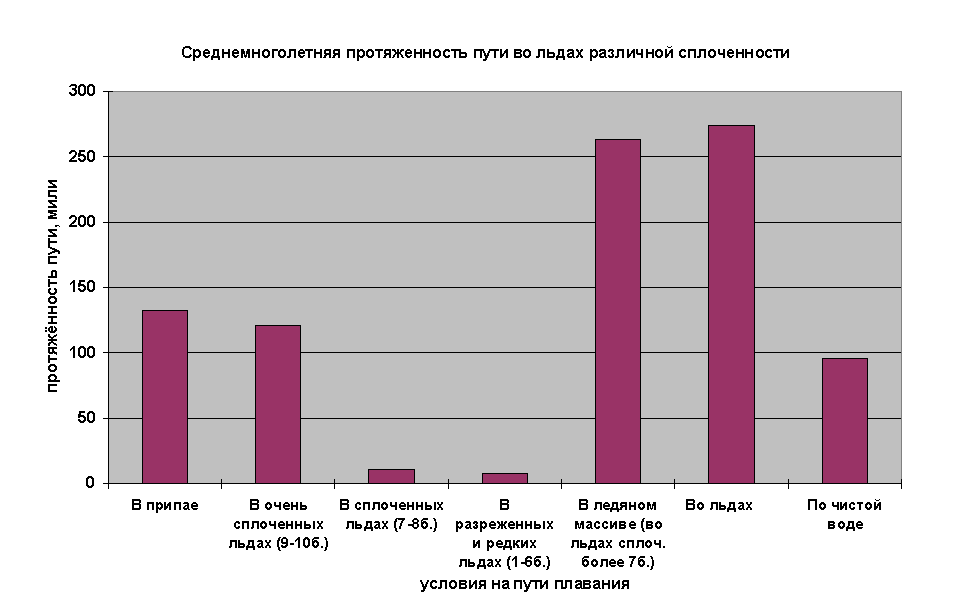 Среднемноголетняя протяженность пути во льдах различной сплоченности

протяжённость пути, мили

300
250
200
150
100
50
0

В припае
В очень сплоченных льдах (9-10б.)
В сплоченных льдах (7-8б.)
В разреженных и редких льдах (1-6б.)
В ледяном массиве (во льдах сплоч. более 7б.)
Во льдах
По чистой воде

условия на пути плавания